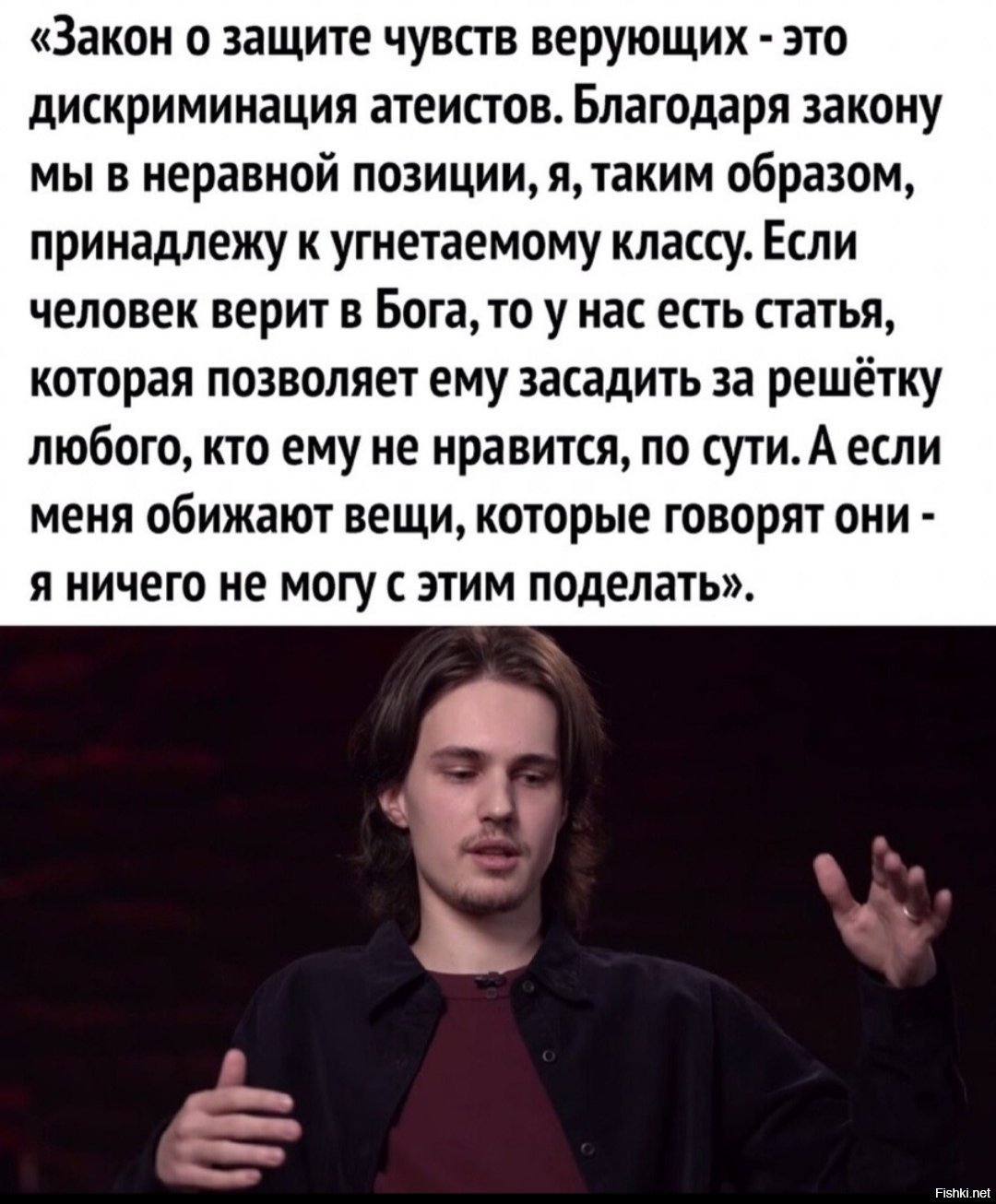 «Закон о защите чувств верующих - это дискриминация атеистов. Благодаря закону мы в неравной позиции, я, таким образом, принадлежу к угнетаемому классу. Если человек верит в Бога, то у нас есть статья, которая позволяет ему засадить за решётку любого, кто ему не нравится, по сути. А если меня обижают вещи, которые говорят они - я ничего не могу с этим поделать».

Fishki.net